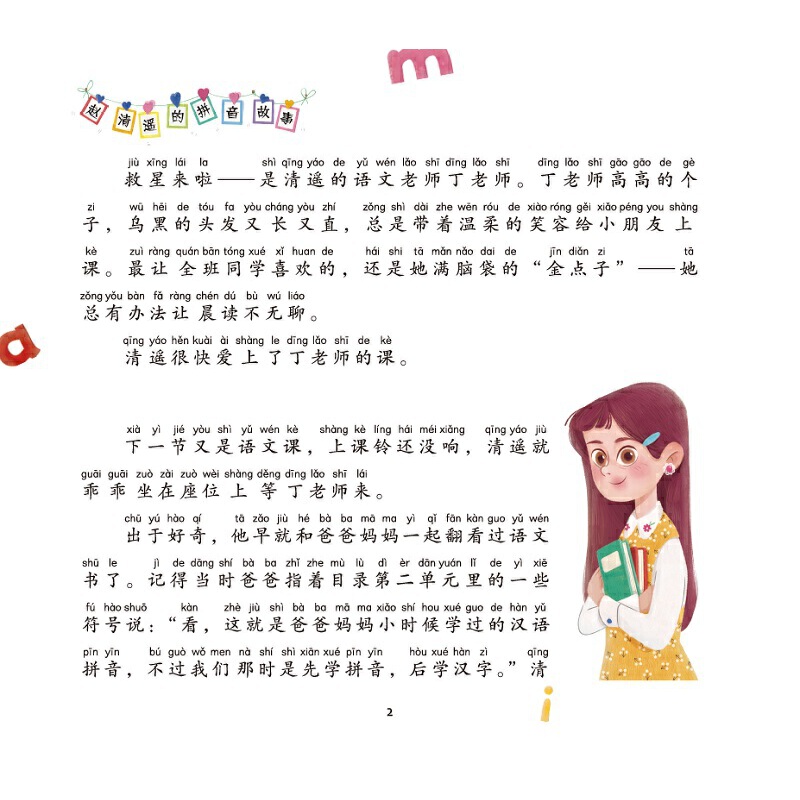 m

赵清遥的拼音故事

jiù xīng lái la shì qīng yáo de yǔ wén lǎo shī dīng lǎo shī dīng lǎo shī gāo gāo de gè
救星来啦——是清遥的语文老师丁老师。丁老师高高的个

zi wū hēi de tóu fa yòu cháng yòu zhí zǒng shì dài zhe wēn róu de xiào róng gěi xiǎo péng you shàng
子，乌黑的头发又长又直，总是带着温柔的笑容给小朋友上

kè zuì ràng quán bān tóng xué xǐ huan de hái shi tā mǎn nǎo dai de jīn diǎn zi tā
课。最让全班同学喜欢的，还是她满脑袋的“金点子”——她

zǒng yǒu bàn fǎ ràng chén dú bù wú liáo
总有办法让晨读不无聊。

qīng yáo hěn kuài ài shàng le dīng lǎo shī de kè
清遥很快爱上了丁老师的课。

a

xià yì jié yòu shì yǔ wén kè shàng kè líng hái méi xiǎng qīng yáo jiù
下一节又是语文课，上课铃还没响，清遥就

guāi guāi zuò zài zuò wèi shàng děng dīng lǎo shī lái
乖乖坐在座位上等丁老师来。

chū yú hào qí tā zǎo jiù hé bà ba mā ma yì qǐ fān kàn guo yǔ wén
出于好奇，他早就和爸爸妈妈一起翻看过语文

shū le jì de dāng shí bà ba zhǐ zhe mù lù dì èr dān yuán lǐ de yì xiē
书了。记得当时爸爸指着目录第二单元里的一些

fú hào shuō kàn zhè jiù shì bà ba mā ma xiǎo shí hou xué guo de hàn yǔ
符号说：“看，这就是爸爸妈妈小时候学过的汉语

pīn yīn bú guò wǒ men nà shí shì xiān xué pīn yīn hòu xué hàn zì qīng
拼音，不过我们那时是先学拼音，后学汉字。”清

i

2